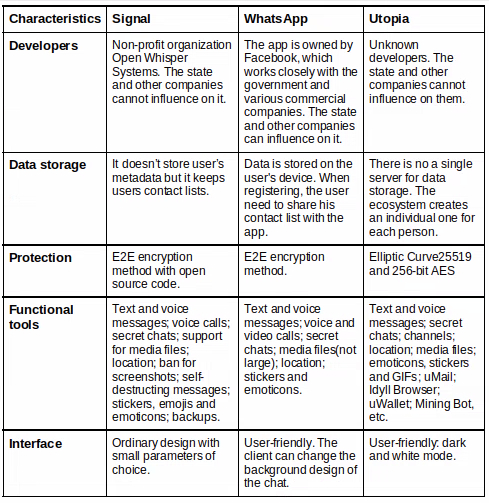 | Characteristics | Signal | WhatsApp | Utopia |
|---|---|---|---|
| Developers | Non-profit organization Open Whisper Systems. The state and other companies cannot influence on it. | The app is owned by Facebook, which works closely with the government and various commercial companies. The state and other companies can influence on it. | Unknown developers. The state and other companies cannot influence on them. |
| Data storage | It doesn't store user's metadata but it keeps users contact lists. | Data is stored on the user's device. When registering, the user need to share his contact list with the app. | There is no a single server for data storage. The ecosystem creates an individual one for each person. |
| Protection | E2E encryption method with open source code. | E2E encryption method. | Elliptic Curve25519 and 256-bit AES |
| Functional tools | Text and voice messages; voice calls; secret chats; support for media files; location; ban for screenshots; self-destructing messages; stickers, emojis and emoticons; backups. | Text and voice messages; voice and video calls; secret chats; media files(not large); location; stickers and emoticons. | Text and voice messages; secret chats; channels; location; media files; emoticons, stickers and GIFs; uMail; Idyll Browser; uWallet; Mining Bot, etc. |
| Interface | Ordinary design with small parameters of choice. | User-friendly. The client can change the background design of the chat. | User-friendly: dark and white mode. |